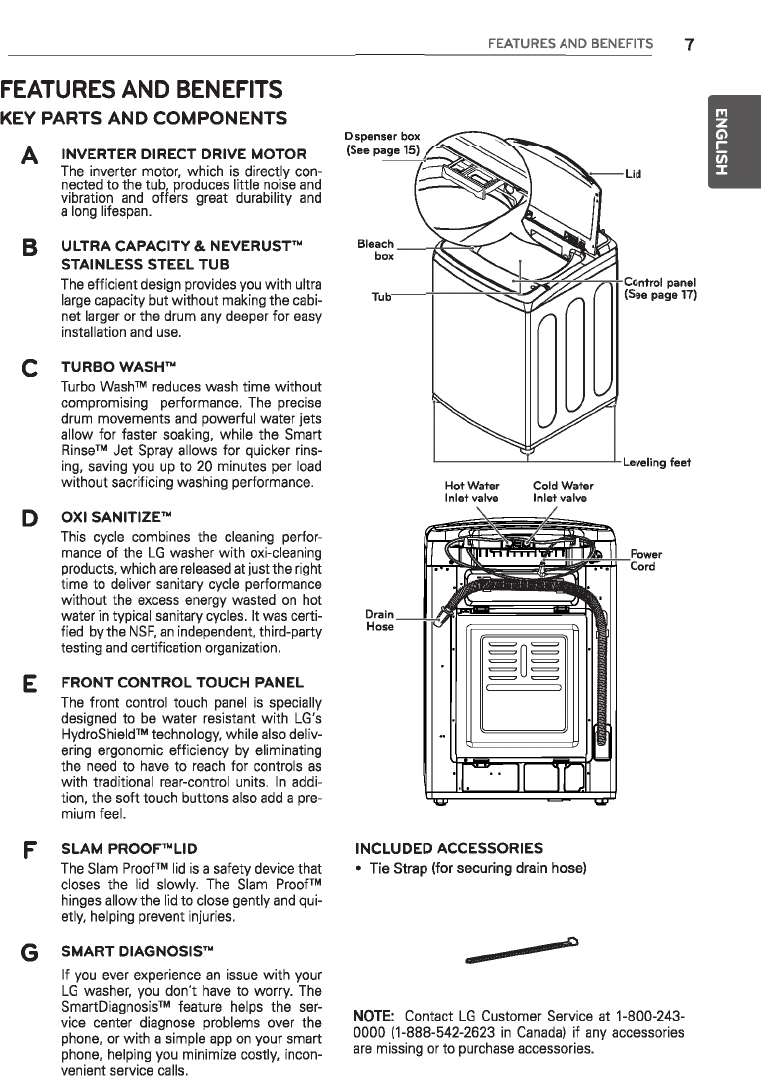 FEATURES AND BENEFITS 7

ENGLISH

FEATURES AND BENEFITS

KEY PARTS AND COMPONENTS

A INVERTER DIRECT DRIVE MOTOR

The inverter motor, which is directly connected to the tub, produces little noise and vibration and offers great durability and a long lifespan.

B ULTRA CAPACITY & NEVERUST™ STAINLESS STEEL TUB

The efficient design provides you with ultra large capacity but without making the cabinet larger or the drum any deeper for easy installation and use.

C TURBO WASH™

Turbo Wash™ reduces wash time without compromising performance. The precise drum movements and powerful water jets allow for faster soaking, while the Smart Rinse™ Jet Spray allows for quicker rinsing, saving you up to 20 minutes per load without sacrificing washing performance.

D OXI SANITIZE™

This cycle combines the cleaning performance of the LG washer with oxi-cleaning products, which are released at just the right time to deliver sanitary cycle performance without the excess energy wasted on hot water in typical sanitary cycles. It was certified by the NSF, an independent, third-party testing and certification organization.

E FRONT CONTROL TOUCH PANEL

The front control touch panel is specially designed to be water resistant with LG's HydroShield™ technology, while also delivering ergonomic efficiency by eliminating the need to have to reach for controls as with traditional rear-control units. In addition, the soft touch buttons also add a premium feel.

F SLAM PROOF™LID

The Slam Proof™ lid is a safety device that closes the lid slowly. The Slam Proof™ hinges allow the lid to close gently and quietly, helping prevent injuries.

G SMART DIAGNOSIS™

If you ever experience an issue with your LG washer, you don't have to worry. The SmartDiagnosis™ feature helps the service center diagnose problems over the phone, or with a simple app on your smart phone, helping you minimize costly, inconvenient service calls.

Dspenser box (See page 15)

Lid

Bleach box

Tub

Control panel (See page 17)

Leveling feet

Hot Water Inlet valve

Cold Water Inlet valve

Power Cord

Drain Hose

INCLUDED ACCESSORIES

• Tie Strap (for securing drain hose)

NOTE: Contact LG Customer Service at 1-800-243-0000 (1-888-542-2623 in Canada) if any accessories are missing or to purchase accessories.